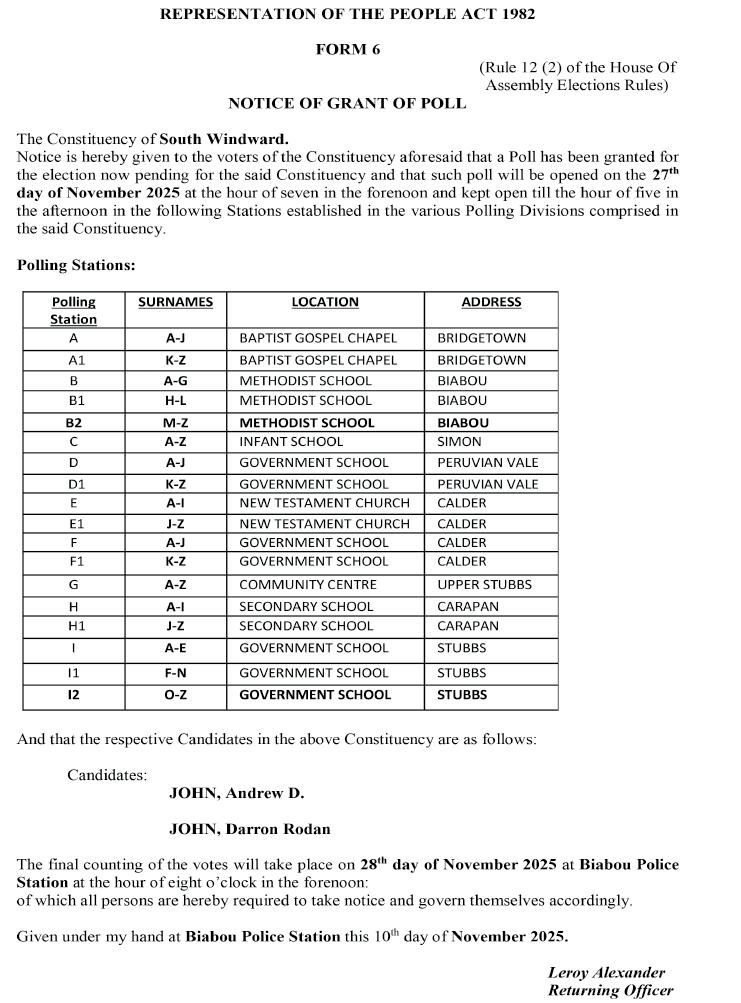 REPRESENTATION OF THE PEOPLE ACT 1982

FORM 6

(Rule 12 (2) of the House Of Assembly Elections Rules)

NOTICE OF GRANT OF POLL

The Constituency of South Windward.
Notice is hereby given to the voters of the Constituency aforesaid that a Poll has been granted for the election now pending for the said Constituency and that such poll will be opened on the 27$^{th}$ day of November 2025 at the hour of seven in the forenoon and kept open till the hour of five in the afternoon in the following Stations established in the various Polling Divisions comprised in the said Constituency.

Polling Stations:

| Polling Station | SURNAMES | LOCATION | ADDRESS |
|---|---|---|---|
| A | A-J | BAPTIST GOSPEL CHAPEL | BRIDGETOWN |
| A1 | K-Z | BAPTIST GOSPEL CHAPEL | BRIDGETOWN |
| B | A-G | METHODIST SCHOOL | BIABOU |
| B1 | H-L | METHODIST SCHOOL | BIABOU |
| B2 | M-Z | METHODIST SCHOOL | BIABOU |
| C | A-Z | INFANT SCHOOL | SIMON |
| D | A-J | GOVERNMENT SCHOOL | PERUVIAN VALE |
| D1 | K-Z | GOVERNMENT SCHOOL | PERUVIAN VALE |
| E | A-I | NEW TESTAMENT CHURCH | CALDER |
| E1 | J-Z | NEW TESTAMENT CHURCH | CALDER |
| F | A-J | GOVERNMENT SCHOOL | CALDER |
| F1 | K-Z | GOVERNMENT SCHOOL | CALDER |
| G | A-Z | COMMUNITY CENTRE | UPPER STUBBS |
| H | A-I | SECONDARY SCHOOL | CARAPAN |
| H1 | J-Z | SECONDARY SCHOOL | CARAPAN |
| I | A-E | GOVERNMENT SCHOOL | STUBBS |
| I1 | F-N | GOVERNMENT SCHOOL | STUBBS |
| I2 | O-Z | GOVERNMENT SCHOOL | STUBBS |

And that the respective Candidates in the above Constituency are as follows:

Candidates:

JOHN, Andrew D.

JOHN, Darron Rodan

The final counting of the votes will take place on 28$^{th}$ day of November 2025 at Biabou Police Station at the hour of eight o'clock in the forenoon:
of which all persons are hereby required to take notice and govern themselves accordingly.

Given under my hand at Biabou Police Station this 10$^{th}$ day of November 2025.

Leroy Alexander
Returning Officer